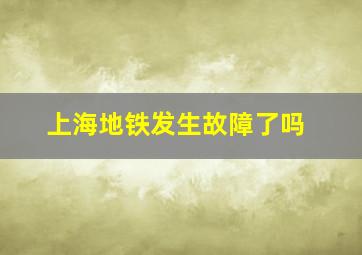 上海地铁发生故障了吗